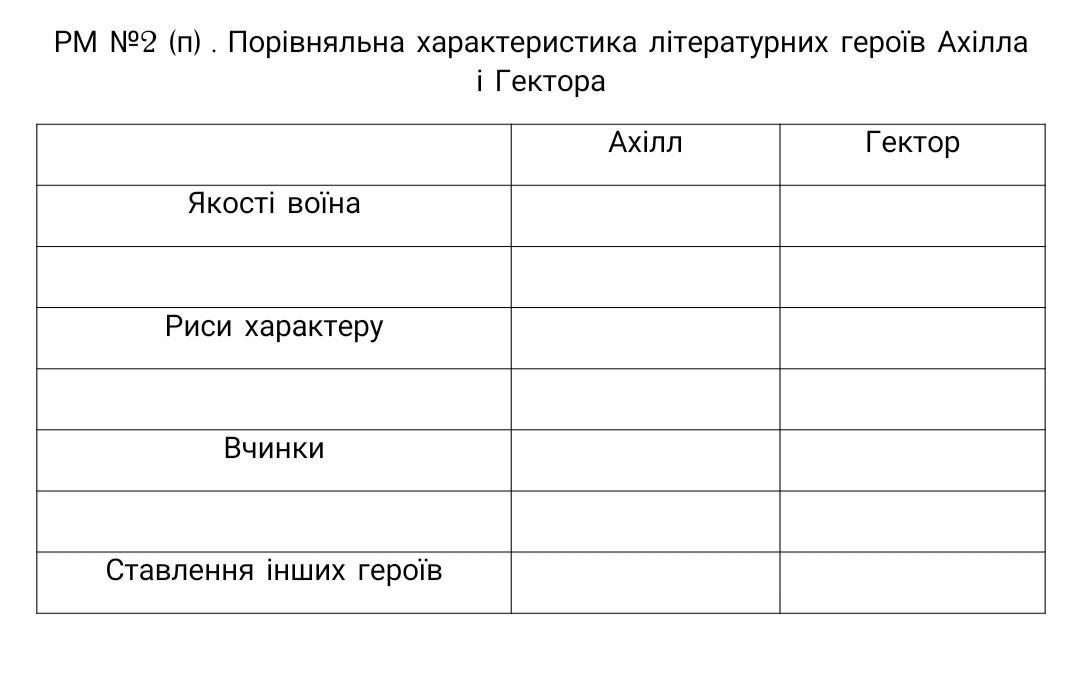 РМ №2 (п) . Порівняльна характеристика літературних героїв Ахілла і Гектора

| | Ахілл | Гектор |
|---|---|---|
| Якості воїна | | |
| | | |
| Риси характеру | | |
| | | |
| Вчинки | | |
| | | |
| Ставлення інших героїв | | |